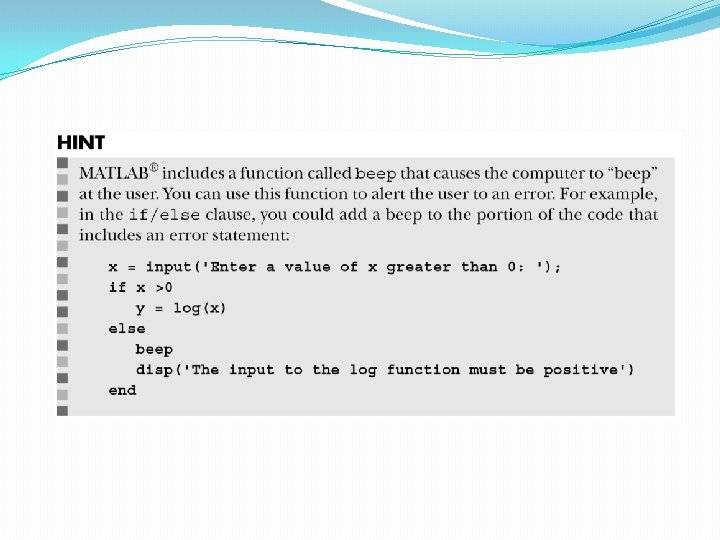 HINT

MATLAB® includes a function called beep that causes the computer to "beep" at the user. You can use this function to alert the user to an error. For example, in the if/else clause, you could add a beep to the portion of the code that includes an error statement:

x = input('Enter a value of x greater than 0: ');
if x >0
   y = log(x)
else
   beep
   disp('The input to the log function must be positive')
end